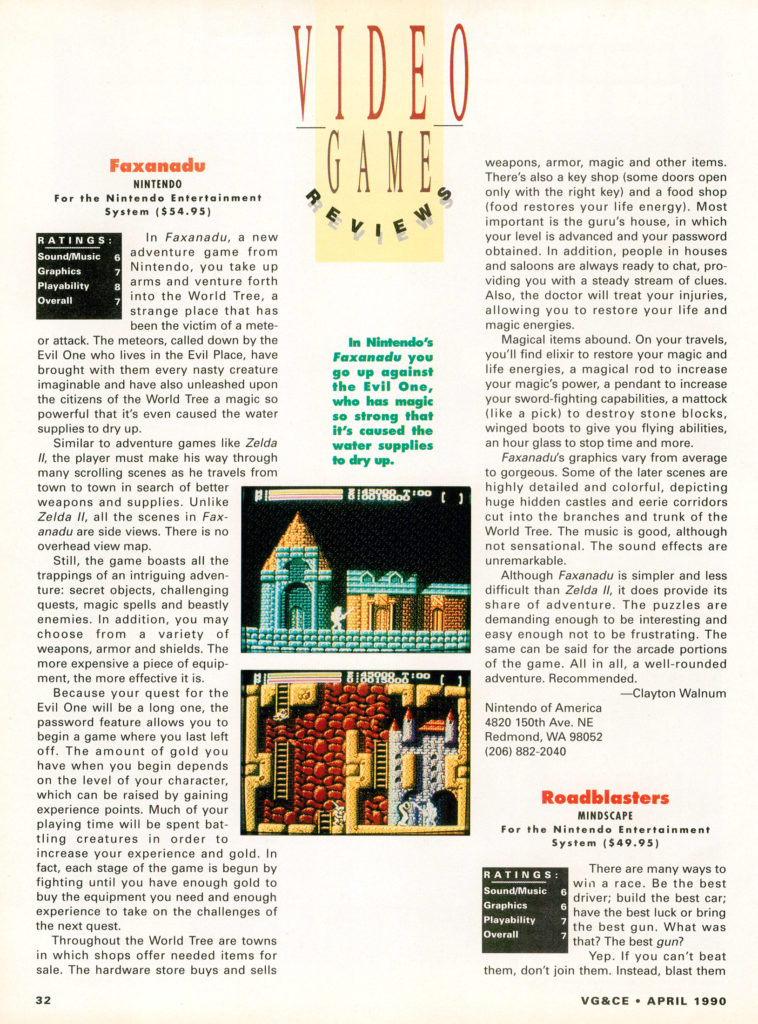 VIDEO GAME REVIEWS

Faxanadu
NINTENDO
For the Nintendo Entertainment System ($54.95)

| RATINGS: | |
|---|---|
| Sound/Music | 6 |
| Graphics | 7 |
| Playability | 8 |
| Overall | 7 |

In Faxanadu, a new adventure game from Nintendo, you take up arms and venture forth into the World Tree, a strange place that has been the victim of a meteor attack. The meteors, called down by the Evil One who lives in the Evil Place, have brought with them every nasty creature imaginable and have also unleashed upon the citizens of the World Tree a magic so powerful that it's even caused the water supplies to dry up.

Similar to adventure games like Zelda II, the player must make his way through many scrolling scenes as he travels from town to town in search of better weapons and supplies. Unlike Zelda II, all the scenes in Faxanadu are side views. There is no overhead view map.

Still, the game boasts all the trappings of an intriguing adventure: secret objects, challenging quests, magic spells and beastly enemies. In addition, you may choose from a variety of weapons, armor and shields. The more expensive a piece of equipment, the more effective it is.

Because your quest for the Evil One will be a long one, the password feature allows you to begin a game where you last left off. The amount of gold you have when you begin depends on the level of your character, which can be raised by gaining experience points. Much of your playing time will be spent battling creatures in order to increase your experience and gold. In fact, each stage of the game is begun by fighting until you have enough gold to buy the equipment you need and enough experience to take on the challenges of the next quest.

Throughout the World Tree are towns in which shops offer needed items for sale. The hardware store buys and sells

In Nintendo's Faxanadu you go up against the Evil One, who has magic so strong that it's caused the water supplies to dry up.

weapons, armor, magic and other items. There's also a key shop (some doors open only with the right key) and a food shop (food restores your life energy). Most important is the guru's house, in which your level is advanced and your password obtained. In addition, people in houses and saloons are always ready to chat, providing you with a steady stream of clues. Also, the doctor will treat your injuries, allowing you to restore your life and magic energies.

Magical items abound. On your travels, you'll find elixir to restore your magic and life energies, a magical rod to increase your magic's power, a pendant to increase your sword-fighting capabilities, a mattock (like a pick) to destroy stone blocks, winged boots to give you flying abilities, an hour glass to stop time and more.

Faxanadu's graphics vary from average to gorgeous. Some of the later scenes are highly detailed and colorful, depicting huge hidden castles and eerie corridors cut into the branches and trunk of the World Tree. The music is good, although not sensational. The sound effects are unremarkable.

Although Faxanadu is simpler and less difficult than Zelda II, it does provide its share of adventure. The puzzles are demanding enough to be interesting and easy enough not to be frustrating. The same can be said for the arcade portions of the game. All in all, a well-rounded adventure. Recommended.
—Clayton Walnum

Nintendo of America
4820 150th Ave. NE
Redmond, WA 98052
(206) 882-2040

Roadblasters
MINDSCAPE
For the Nintendo Entertainment System ($49.95)

| RATINGS: | |
|---|---|
| Sound/Music | 6 |
| Graphics | 6 |
| Playability | 7 |
| Overall | 7 |

There are many ways to win a race. Be the best driver; build the best car; have the best luck or bring the best gun. What was that? The best gun?

Yep. If you can't beat them, don't join them. Instead, blast them

32

VG&CE • APRIL 1990